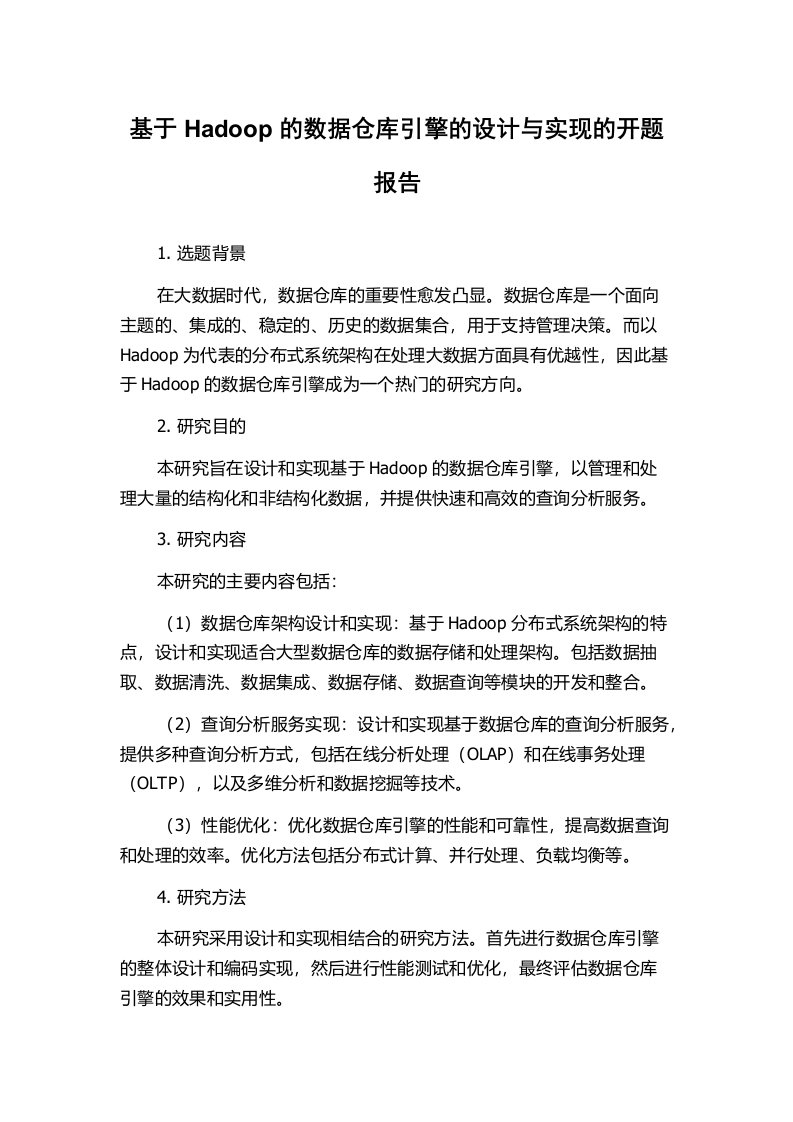 基于 Hadoop 的数据仓库引擎的设计与实现的开题报告

1. 选题背景

在大数据时代，数据仓库的重要性愈发凸显。数据仓库是一个面向主题的、集成的、稳定的、历史的数据集合，用于支持管理决策。而以 Hadoop 为代表的分布式系统架构在处理大数据方面具有优越性，因此基于 Hadoop 的数据仓库引擎成为一个热门的研究方向。

2. 研究目的

本研究旨在设计和实现基于 Hadoop 的数据仓库引擎，以管理和处理大量的结构化和非结构化数据，并提供快速和高效的查询分析服务。

3. 研究内容

本研究的主要内容包括：

（1）数据仓库架构设计和实现：基于 Hadoop 分布式系统架构的特点，设计和实现适合大型数据仓库的数据存储和处理架构。包括数据抽取、数据清洗、数据集成、数据存储、数据查询等模块的开发和整合。

（2）查询分析服务实现：设计和实现基于数据仓库的查询分析服务，提供多种查询分析方式，包括在线分析处理（OLAP）和在线事务处理（OLTP），以及多维分析和数据挖掘等技术。

（3）性能优化：优化数据仓库引擎的性能和可靠性，提高数据查询和处理的效率。优化方法包括分布式计算、并行处理、负载均衡等。

4. 研究方法

本研究采用设计和实现相结合的研究方法。首先进行数据仓库引擎的整体设计和编码实现，然后进行性能测试和优化，最终评估数据仓库引擎的效果和实用性。